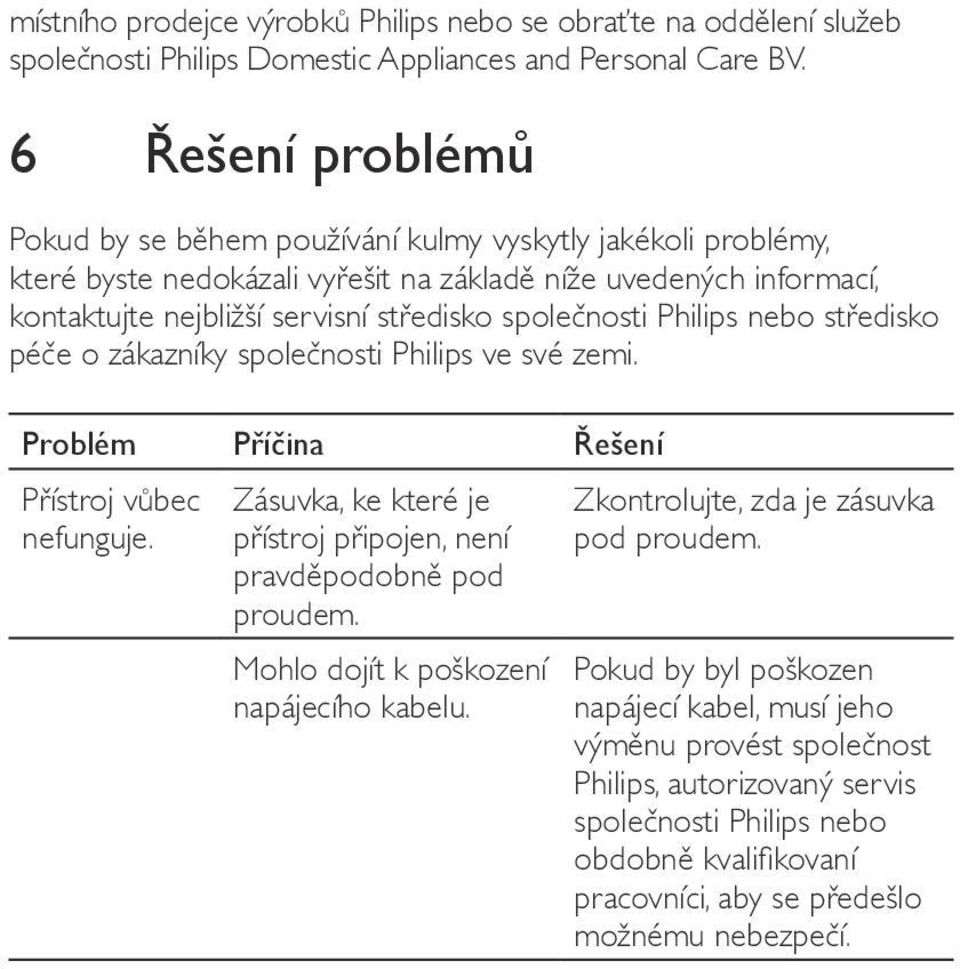 místního prodejce výrobků Philips nebo se obraťte na oddělení služeb společnosti Philips Domestic Appliances and Personal Care BV.

6 Řešení problémů

Pokud by se během používání kulmy vyskytly jakékoli problémy, které byste nedokázali vyřešit na základě níže uvedených informací, kontaktujte nejbližší servisní středisko společnosti Philips nebo středisko péče o zákazníky společnosti Philips ve své zemi.

| Problém | Příčina | Řešení |
|---|---|---|
| Přístroj vůbec nefunguje. | Zásuvka, ke které je přístroj připojen, není pravděpodobně pod proudem. | Zkontrolujte, zda je zásuvka pod proudem. |
| | Mohlo dojít k poškození napájecího kabelu. | Pokud by byl poškozen napájecí kabel, musí jeho výměnu provést společnost Philips, autorizovaný servis společnosti Philips nebo obdobně kvalifikovaní pracovníci, aby se předešlo možnému nebezpečí. |